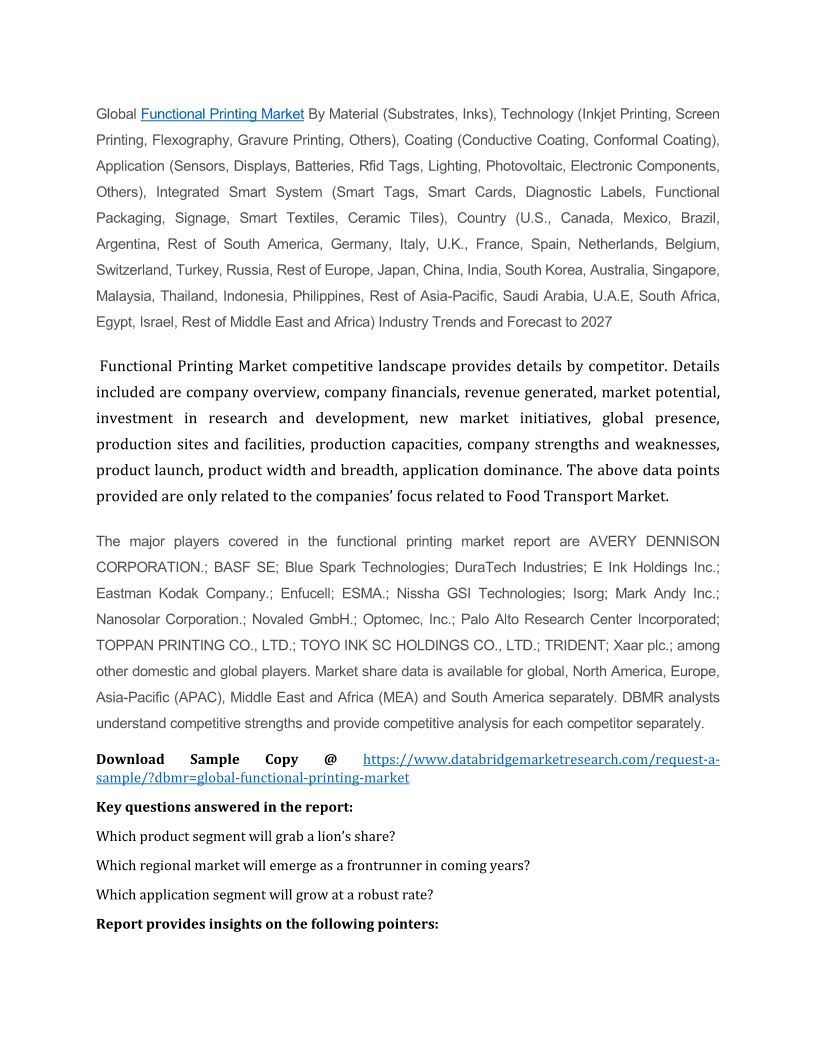 Global Functional Printing Market By Material (Substrates, Inks), Technology (Inkjet Printing, Screen Printing, Flexography, Gravure Printing, Others), Coating (Conductive Coating, Conformal Coating), Application (Sensors, Displays, Batteries, Rfid Tags, Lighting, Photovoltaic, Electronic Components, Others), Integrated Smart System (Smart Tags, Smart Cards, Diagnostic Labels, Functional Packaging, Signage, Smart Textiles, Ceramic Tiles), Country (U.S., Canada, Mexico, Brazil, Argentina, Rest of South America, Germany, Italy, U.K., France, Spain, Netherlands, Belgium, Switzerland, Turkey, Russia, Rest of Europe, Japan, China, India, South Korea, Australia, Singapore, Malaysia, Thailand, Indonesia, Philippines, Rest of Asia-Pacific, Saudi Arabia, U.A.E, South Africa, Egypt, Israel, Rest of Middle East and Africa) Industry Trends and Forecast to 2027

Functional Printing Market competitive landscape provides details by competitor. Details included are company overview, company financials, revenue generated, market potential, investment in research and development, new market initiatives, global presence, production sites and facilities, production capacities, company strengths and weaknesses, product launch, product width and breadth, application dominance. The above data points provided are only related to the companies' focus related to Food Transport Market.

The major players covered in the functional printing market report are AVERY DENNISON CORPORATION.; BASF SE; Blue Spark Technologies; DuraTech Industries; E Ink Holdings Inc.; Eastman Kodak Company.; Enfucell; ESMA.; Nissha GSI Technologies; Isorg; Mark Andy Inc.; Nanosolar Corporation.; Novaled GmbH.; Optomec, Inc.; Palo Alto Research Center Incorporated; TOPPAN PRINTING CO., LTD.; TOYO INK SC HOLDINGS CO., LTD.; TRIDENT; Xaar plc.; among other domestic and global players. Market share data is available for global, North America, Europe, Asia-Pacific (APAC), Middle East and Africa (MEA) and South America separately. DBMR analysts understand competitive strengths and provide competitive analysis for each competitor separately.

Download Sample Copy @ https://www.databridgemarketresearch.com/request-a-sample/?dbmr=global-functional-printing-market

Key questions answered in the report:

Which product segment will grab a lion's share?

Which regional market will emerge as a frontrunner in coming years?

Which application segment will grow at a robust rate?

Report provides insights on the following pointers: